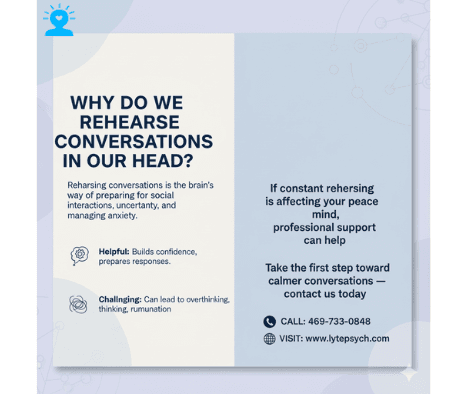 WHY DO WE REHEARSE CONVERSATIONS IN OUR HEAD?

Reharsing conversations is the brain's way of preparing for social interactions, uncertanty, and managing anxiety.

Helpful: Builds confidence, prepares responses.

Challnging: Can lead to overthinking, thinking, rumunation

If constant rehersing is affecting your peace mind, professional support can help

Take the first step toward calmer conversations — contact us today

CALL: 469-733-0848

VISIT: www.lytepsych.com